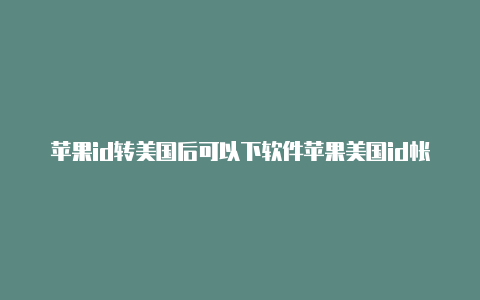 苹果id转美国后可以下软件苹果美国id帐